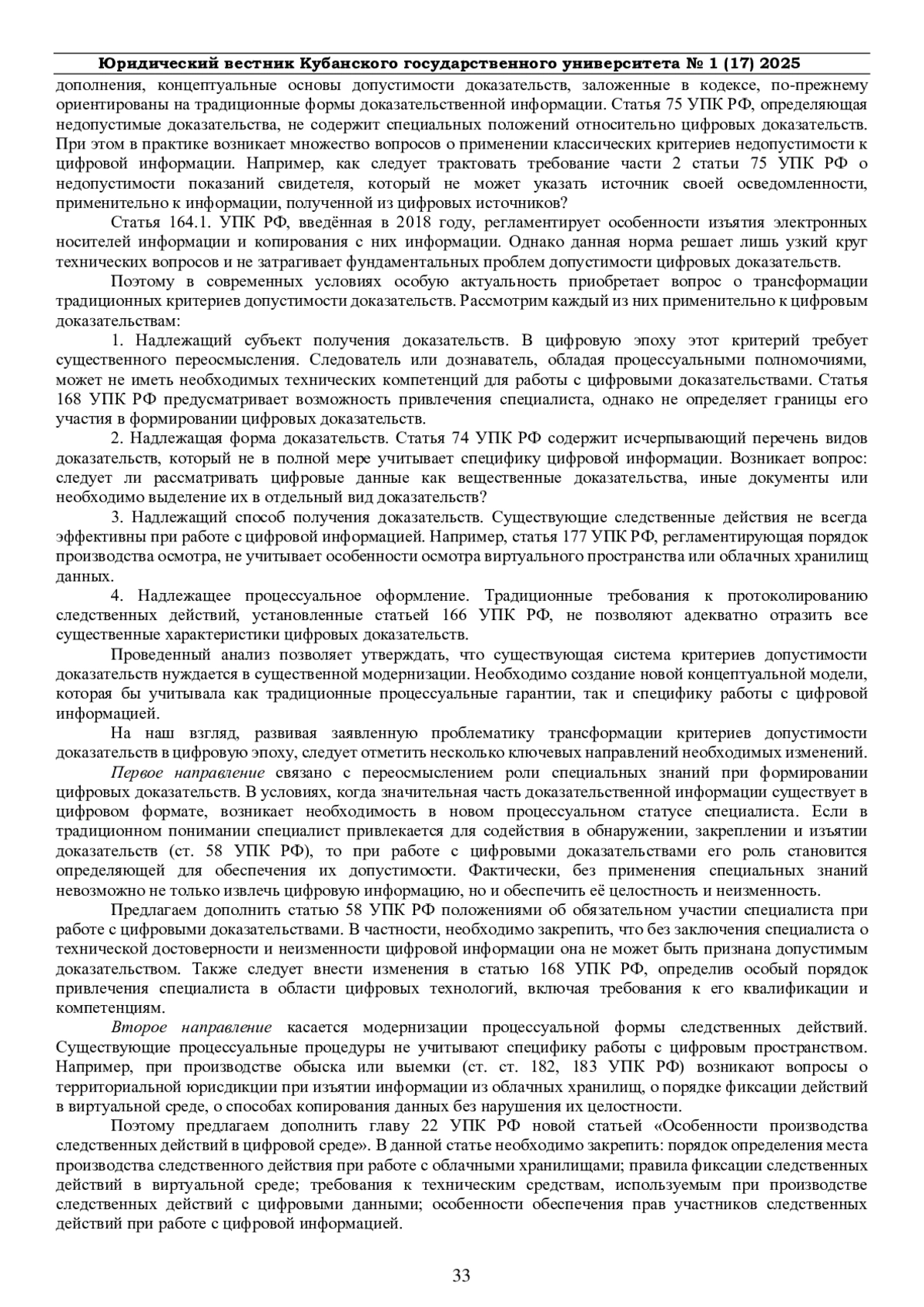 Юридический вестник Кубанского государственного университета № 1 (17) 2025

дополнения, концептуальные основы допустимости доказательств, заложенные в кодексе, по-прежнему ориентированы на традиционные формы доказательственной информации. Статья 75 УПК РФ, определяющая недопустимые доказательства, не содержит специальных положений относительно цифровых доказательств. При этом в практике возникает множество вопросов о применении классических критериев недопустимости к цифровой информации. Например, как следует трактовать требование части 2 статьи 75 УПК РФ о недопустимости показаний свидетеля, который не может указать источник своей осведомленности, применительно к информации, полученной из цифровых источников?

Статья 164.1. УПК РФ, введённая в 2018 году, регламентирует особенности изъятия электронных носителей информации и копирования с них информации. Однако данная норма решает лишь узкий круг технических вопросов и не затрагивает фундаментальных проблем допустимости цифровых доказательств.

Поэтому в современных условиях особую актуальность приобретает вопрос о трансформации традиционных критериев допустимости доказательств. Рассмотрим каждый из них применительно к цифровым доказательствам:

1. Надлежащий субъект получения доказательств. В цифровую эпоху этот критерий требует существенного переосмысления. Следователь или дознаватель, обладая процессуальными полномочиями, может не иметь необходимых технических компетенций для работы с цифровыми доказательствами. Статья 168 УПК РФ предусматривает возможность привлечения специалиста, однако не определяет границы его участия в формировании цифровых доказательств.

2. Надлежащая форма доказательств. Статья 74 УПК РФ содержит исчерпывающий перечень видов доказательств, который не в полной мере учитывает специфику цифровой информации. Возникает вопрос: следует ли рассматривать цифровые данные как вещественные доказательства, иные документы или необходимо выделение их в отдельный вид доказательств?

3. Надлежащий способ получения доказательств. Существующие следственные действия не всегда эффективны при работе с цифровой информацией. Например, статья 177 УПК РФ, регламентирующая порядок производства осмотра, не учитывает особенности осмотра виртуального пространства или облачных хранилищ данных.

4. Надлежащее процессуальное оформление. Традиционные требования к протоколированию следственных действий, установленные статьей 166 УПК РФ, не позволяют адекватно отразить все существенные характеристики цифровых доказательств.

Проведенный анализ позволяет утверждать, что существующая система критериев допустимости доказательств нуждается в существенной модернизации. Необходимо создание новой концептуальной модели, которая бы учитывала как традиционные процессуальные гарантии, так и специфику работы с цифровой информацией.

На наш взгляд, развивая заявленную проблематику трансформации критериев допустимости доказательств в цифровую эпоху, следует отметить несколько ключевых направлений необходимых изменений.

Первое направление связано с переосмыслением роли специальных знаний при формировании цифровых доказательств. В условиях, когда значительная часть доказательственной информации существует в цифровом формате, возникает необходимость в новом процессуальном статусе специалиста. Если в традиционном понимании специалист привлекается для содействия в обнаружении, закреплении и изъятии доказательств (ст. 58 УПК РФ), то при работе с цифровыми доказательствами его роль становится определяющей для обеспечения их допустимости. Фактически, без применения специальных знаний невозможно не только извлечь цифровую информацию, но и обеспечить её целостность и неизменность.

Предлагаем дополнить статью 58 УПК РФ положениями об обязательном участии специалиста при работе с цифровыми доказательствами. В частности, необходимо закрепить, что без заключения специалиста о технической достоверности и неизменности цифровой информации она не может быть признана допустимым доказательством. Также следует внести изменения в статью 168 УПК РФ, определив особый порядок привлечения специалиста в области цифровых технологий, включая требования к его квалификации и компетенциям.

Второе направление касается модернизации процессуальной формы следственных действий. Существующие процессуальные процедуры не учитывают специфику работы с цифровым пространством. Например, при производстве обыска или выемки (ст. ст. 182, 183 УПК РФ) возникают вопросы о территориальной юрисдикции при изъятии информации из облачных хранилищ, о порядке фиксации действий в виртуальной среде, о способах копирования данных без нарушения их целостности.

Поэтому предлагаем дополнить главу 22 УПК РФ новой статьей «Особенности производства следственных действий в цифровой среде». В данной статье необходимо закрепить: порядок определения места производства следственного действия при работе с облачными хранилищами; правила фиксации следственных действий в виртуальной среде; требования к техническим средствам, используемым при производстве следственных действий с цифровыми данными; особенности обеспечения прав участников следственных действий при работе с цифровой информацией.

33